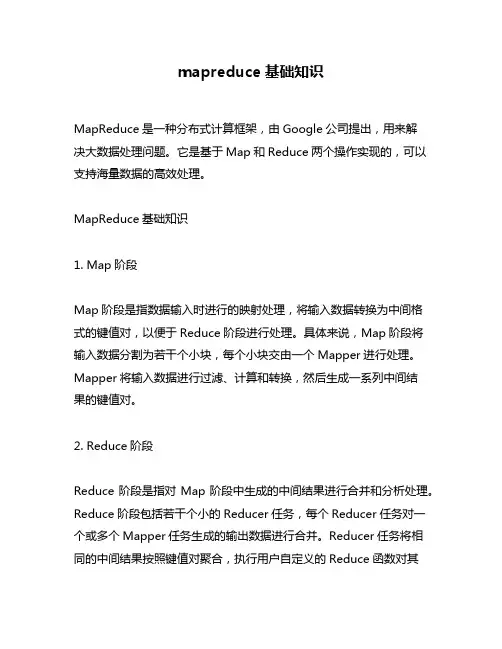 mapreduce 基础知识

MapReduce 是一种分布式计算框架，由 Google 公司提出，用来解决大数据处理问题。它是基于 Map 和 Reduce 两个操作实现的，可以支持海量数据的高效处理。

MapReduce 基础知识

1. Map 阶段

Map 阶段是指数据输入时进行的映射处理，将输入数据转换为中间格式的键值对，以便于 Reduce 阶段进行处理。具体来说，Map 阶段将输入数据分割为若干个小块，每个小块交由一个 Mapper 进行处理。Mapper 将输入数据进行过滤、计算和转换，然后生成一系列中间结果的键值对。

2. Reduce 阶段

Reduce 阶段是指对 Map 阶段中生成的中间结果进行合并和分析处理。Reduce 阶段包括若干个小的 Reducer 任务，每个 Reducer 任务对一个或多个 Mapper 任务生成的输出数据进行合并。Reducer 任务将相同的中间结果按照键值对聚合，执行用户自定义的 Reduce 函数对其